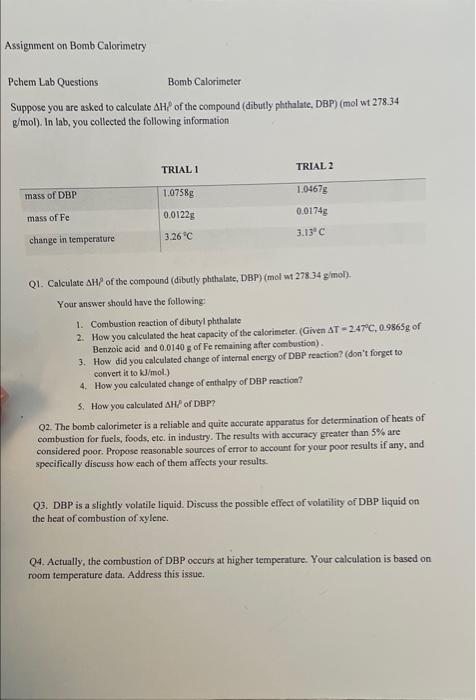 Assignment on Bomb Calorimetry

Pchem Lab Questions Bomb Calorimeter

Suppose you are asked to calculate $\Delta H_f^0$ of the compound (dibutly phthalate, DBP) (mol wt 278.34 g/mol). In lab, you collected the following information

| | TRIAL 1 | TRIAL 2 |
|---|---|---|
| mass of DBP | 1.0758g | 1.0467g |
| mass of Fe | 0.0122g | 0.0174g |
| change in temperature | 3.26 °C | 3.13° C |

Q1. Calculate $\Delta H_f^0$ of the compound (dibutly phthalate, DBP) (mol wt 278.34 g/mol).

Your answer should have the following:

1. Combustion reaction of dibutyl phthalate
2. How you calculated the heat capacity of the calorimeter. (Given $\Delta T = 2.47°C$, 0.9865g of Benzoic acid and 0.0140 g of Fe remaining after combustion).
3. How did you calculated change of internal energy of DBP reaction? (don't forget to convert it to kJ/mol.)
4. How you calculated change of enthalpy of DBP reaction?
5. How you calculated $\Delta H_f^0$ of DBP?

Q2. The bomb calorimeter is a reliable and quite accurate apparatus for determination of heats of combustion for fuels, foods, etc. in industry. The results with accuracy greater than 5% are considered poor. Propose reasonable sources of error to account for your poor results if any, and specifically discuss how each of them affects your results.

Q3. DBP is a slightly volatile liquid. Discuss the possible effect of volatility of DBP liquid on the heat of combustion of xylene.

Q4. Actually, the combustion of DBP occurs at higher temperature. Your calculation is based on room temperature data. Address this issue.